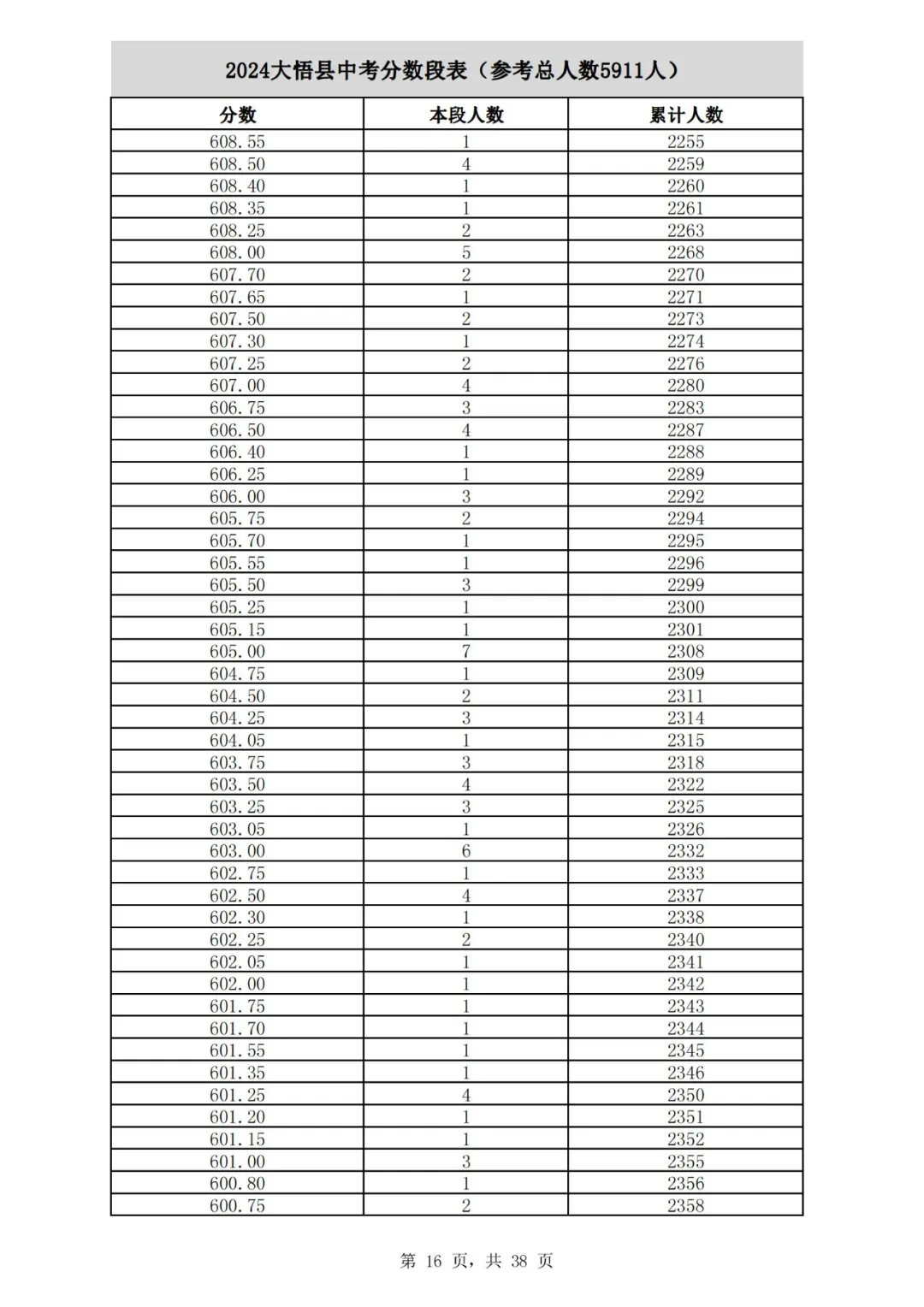 2024大悟县中考分数段表（参考总人数5911人）

| 分数 | 本段人数 | 累计人数 |
|---|---|---|
| 608.55 | 1 | 2255 |
| 608.50 | 4 | 2259 |
| 608.40 | 1 | 2260 |
| 608.35 | 1 | 2261 |
| 608.25 | 2 | 2263 |
| 608.00 | 5 | 2268 |
| 607.70 | 2 | 2270 |
| 607.65 | 1 | 2271 |
| 607.50 | 2 | 2273 |
| 607.30 | 1 | 2274 |
| 607.25 | 2 | 2276 |
| 607.00 | 4 | 2280 |
| 606.75 | 3 | 2283 |
| 606.50 | 4 | 2287 |
| 606.40 | 1 | 2288 |
| 606.25 | 1 | 2289 |
| 606.00 | 3 | 2292 |
| 605.75 | 2 | 2294 |
| 605.70 | 1 | 2295 |
| 605.55 | 1 | 2296 |
| 605.50 | 3 | 2299 |
| 605.25 | 1 | 2300 |
| 605.15 | 1 | 2301 |
| 605.00 | 7 | 2308 |
| 604.75 | 1 | 2309 |
| 604.50 | 2 | 2311 |
| 604.25 | 3 | 2314 |
| 604.05 | 1 | 2315 |
| 603.75 | 3 | 2318 |
| 603.50 | 4 | 2322 |
| 603.25 | 3 | 2325 |
| 603.05 | 1 | 2326 |
| 603.00 | 6 | 2332 |
| 602.75 | 1 | 2333 |
| 602.50 | 4 | 2337 |
| 602.30 | 1 | 2338 |
| 602.25 | 2 | 2340 |
| 602.05 | 1 | 2341 |
| 602.00 | 1 | 2342 |
| 601.75 | 1 | 2343 |
| 601.70 | 1 | 2344 |
| 601.55 | 1 | 2345 |
| 601.35 | 1 | 2346 |
| 601.25 | 4 | 2350 |
| 601.20 | 1 | 2351 |
| 601.15 | 1 | 2352 |
| 601.00 | 3 | 2355 |
| 600.80 | 1 | 2356 |
| 600.75 | 2 | 2358 |

第 16 页，共 38 页